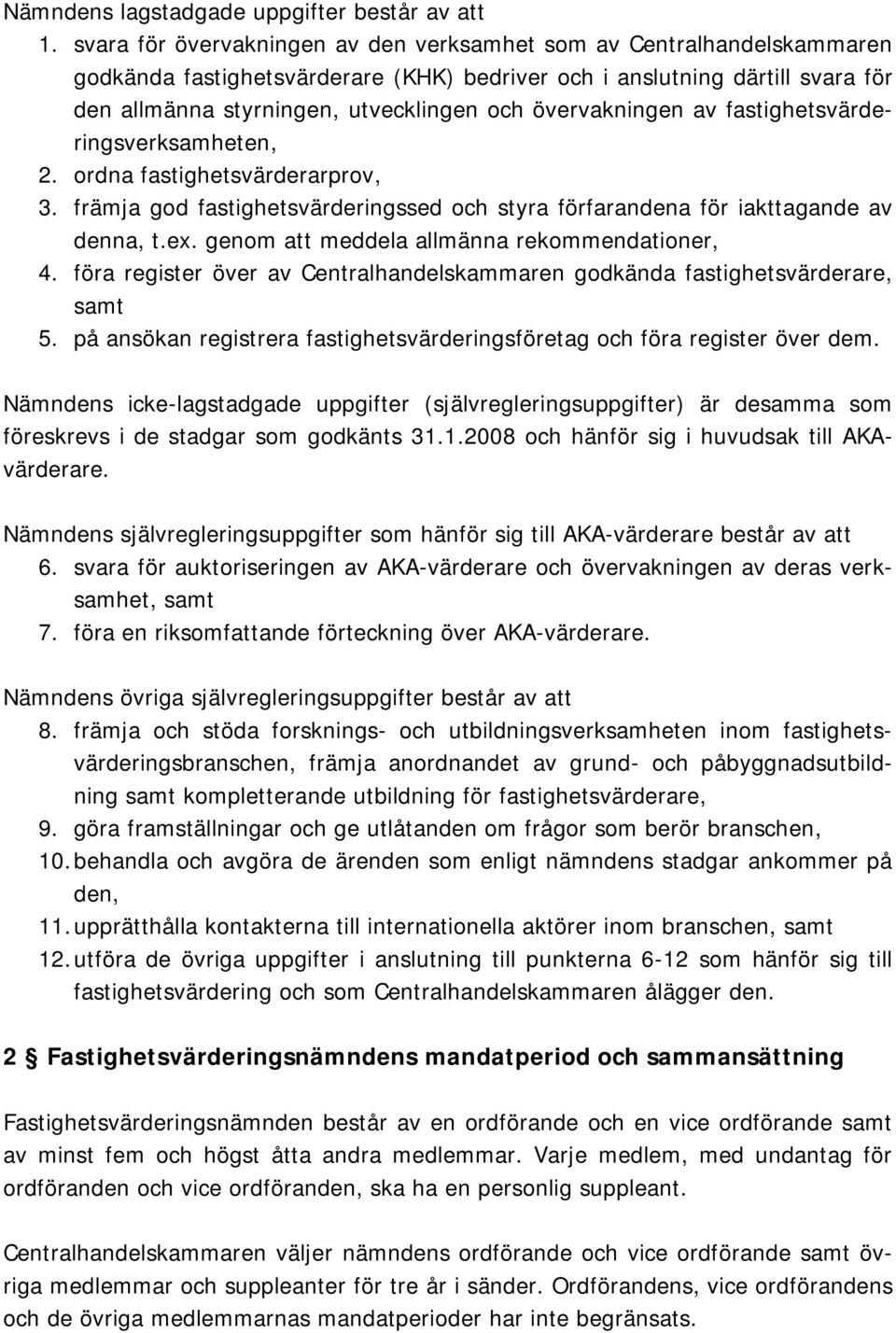 Nämndens lagstadgade uppgifter består av att

1. svara för övervakningen av den verksamhet som av Centralhandelskammaren godkända fastighetsvärderare (KHK) bedriver och i anslutning därtill svara för den allmänna styrningen, utvecklingen och övervakningen av fastighetsvärderingsverksamheten,
2. ordna fastighetsvärderarprov,
3. främja god fastighetsvärderingssed och styra förfarandena för iakttagande av denna, t.ex. genom att meddela allmänna rekommendationer,
4. föra register över av Centralhandelskammaren godkända fastighetsvärderare, samt
5. på ansökan registrera fastighetsvärderingsföretag och föra register över dem.

Nämndens icke-lagstadgade uppgifter (självregleringsuppgifter) är desamma som föreskrevs i de stadgar som godkänts 31.1.2008 och hänför sig i huvudsak till AKA-värderare.

Nämndens självregleringsuppgifter som hänför sig till AKA-värderare består av att

6. svara för auktoriseringen av AKA-värderare och övervakningen av deras verksamhet, samt
7. föra en riksomfattande förteckning över AKA-värderare.

Nämndens övriga självregleringsuppgifter består av att

8. främja och stöda forsknings- och utbildningsverksamheten inom fastighetsvärderingsbranschen, främja anordnandet av grund- och påbyggnadsutbildning samt kompletterande utbildning för fastighetsvärderare,
9. göra framställningar och ge utlåtanden om frågor som berör branschen,
10. behandla och avgöra de ärenden som enligt nämndens stadgar ankommer på den,
11. upprätthålla kontakterna till internationella aktörer inom branschen, samt
12. utföra de övriga uppgifter i anslutning till punkterna 6-12 som hänför sig till fastighetsvärdering och som Centralhandelskammaren ålägger den.

2 § Fastighetsvärderingsnämndens mandatperiod och sammansättning

Fastighetsvärderingsnämnden består av en ordförande och en vice ordförande samt av minst fem och högst åtta andra medlemmar. Varje medlem, med undantag för ordföranden och vice ordföranden, ska ha en personlig suppleant.

Centralhandelskammaren väljer nämndens ordförande och vice ordförande samt övriga medlemmar och suppleanter för tre år i sänder. Ordförandens, vice ordförandens och de övriga medlemmarnas mandatperioder har inte begränsats.